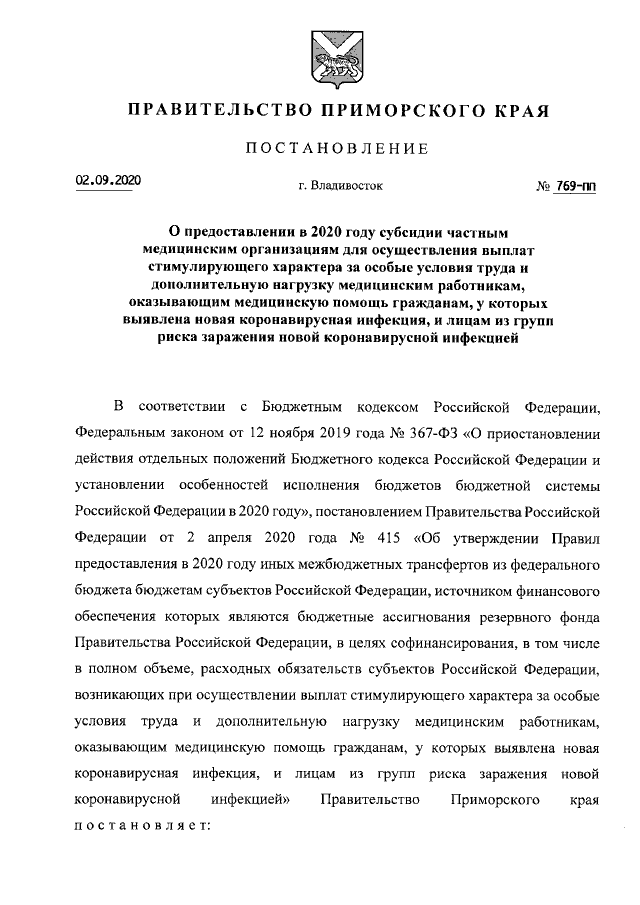 ПРАВИТЕЛЬСТВО ПРИМОРСКОГО КРАЯ

ПОСТАНОВЛЕНИЕ

02.09.2020

г. Владивосток

№ 769-пп

О предоставлении в 2020 году субсидии частным медицинским организациям для осуществления выплат стимулирующего характера за особые условия труда и дополнительную нагрузку медицинским работникам, оказывающим медицинскую помощь гражданам, у которых выявлена новая коронавирусная инфекция, и лицам из групп риска заражения новой коронавирусной инфекцией

В соответствии с Бюджетным кодексом Российской Федерации, Федеральным законом от 12 ноября 2019 года № 367-ФЗ «О приостановлении действия отдельных положений Бюджетного кодекса Российской Федерации и установлении особенностей исполнения бюджетов бюджетной системы Российской Федерации в 2020 году», постановлением Правительства Российской Федерации от 2 апреля 2020 года № 415 «Об утверждении Правил предоставления в 2020 году иных межбюджетных трансфертов из федерального бюджета бюджетам субъектов Российской Федерации, источником финансового обеспечения которых являются бюджетные ассигнования резервного фонда Правительства Российской Федерации, в целях софинансирования, в том числе в полном объеме, расходных обязательств субъектов Российской Федерации, возникающих при осуществлении выплат стимулирующего характера за особые условия труда и дополнительную нагрузку медицинским работникам, оказывающим медицинскую помощь гражданам, у которых выявлена новая коронавирусная инфекция, и лицам из групп риска заражения новой коронавирусной инфекцией» Правительство Приморского края постановляет: